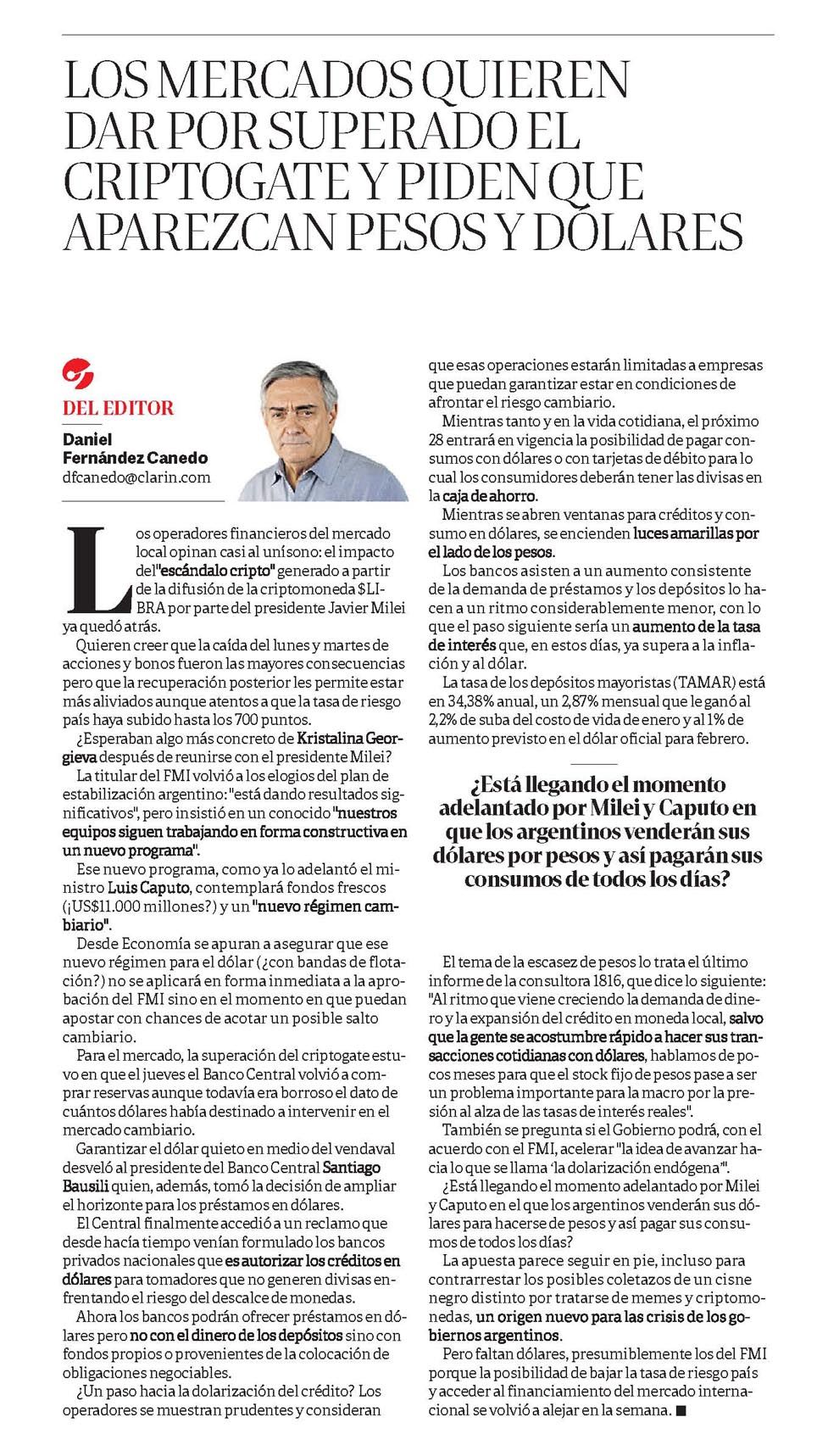 LOS MERCADOS QUIEREN DAR POR SUPERADO EL CRIPTOGATE Y PIDEN QUE APAREZCAN PESOS Y DÓLARES

DEL EDITOR

Daniel Fernández Canedo
dfcanedo@clarin.com

Los operadores financieros del mercado local opinan casi al unísono: el impacto del "escándalo cripto" generado a partir de la difusión de la criptomoneda $LIBRA por parte del presidente Javier Milei ya quedó atrás.

Quieren creer que la caída del lunes y martes de acciones y bonos fueron las mayores consecuencias pero que la recuperación posterior les permite estar más aliviados aunque atentos a que la tasa de riesgo país haya subido hasta los 700 puntos.

¿Esperaban algo más concreto de Kristalina Georgieva después de reunirse con el presidente Milei?

La titular del FMI volvió a los elogios del plan de estabilización argentino: "está dando resultados significativos", pero insistió en un conocido "nuestros equipos siguen trabajando en forma constructiva en un nuevo programa".

Ese nuevo programa, como ya lo adelantó el ministro Luis Caputo, contemplará fondos frescos (¡US$11.000 millones?) y un "nuevo régimen cambiario".

Desde Economía se apuran a asegurar que ese nuevo régimen para el dólar (¿con bandas de flotación?) no se aplicará en forma inmediata a la aprobación del FMI sino en el momento en que puedan apostar con chances de acotar un posible salto cambiario.

Para el mercado, la superación del criptogate estuvo en que el jueves el Banco Central volvió a comprar reservas aunque todavía era borroso el dato de cuántos dólares había destinado a intervenir en el mercado cambiario.

Garantizar el dólar quieto en medio del vendaval desveló al presidente del Banco Central Santiago Bausili quien, además, tomó la decisión de ampliar el horizonte para los préstamos en dólares.

El Central finalmente accedió a un reclamo que desde hacía tiempo venían formulado los bancos privados nacionales que es autorizar los créditos en dólares para tomadores que no generen divisas enfrentando el riesgo del descalce de monedas.

Ahora los bancos podrán ofrecer préstamos en dólares pero no con el dinero de los depósitos sino con fondos propios o provenientes de la colocación de obligaciones negociables.

¿Un paso hacia la dolarización del crédito? Los operadores se muestran prudentes y consideran que esas operaciones estarán limitadas a empresas que puedan garantizar estar en condiciones de afrontar el riesgo cambiario.

Mientras tanto y en la vida cotidiana, el próximo 28 entrará en vigencia la posibilidad de pagar consumos con dólares o con tarjetas de débito para lo cual los consumidores deberán tener las divisas en la caja de ahorro.

Mientras se abren ventanas para créditos y consumo en dólares, se encienden luces amarillas por el lado de los pesos.

Los bancos asisten a un aumento consistente de la demanda de préstamos y los depósitos lo hacen a un ritmo considerablemente menor, con lo que el paso siguiente sería un aumento de la tasa de interés que, en estos días, ya supera a la inflación y al dólar.

La tasa de los depósitos mayoristas (TAMAR) está en 34,38% anual, un 2,87% mensual que le ganó al 2,2% de suba del costo de vida de enero y al 1% de aumento previsto en el dólar oficial para febrero.

¿Está llegando el momento adelantado por Milei y Caputo en que los argentinos venderán sus dólares por pesos y así pagarán sus consumos de todos los días?

El tema de la escasez de pesos lo trata el último informe de la consultora 1816, que dice lo siguiente: "Al ritmo que viene creciendo la demanda de dinero y la expansión del crédito en moneda local, salvo que la gente se acostumbre rápido a hacer sus transacciones cotidianas con dólares, hablamos de pocos meses para que el stock fijo de pesos pase a ser un problema importante para la macro por la presión al alza de las tasas de interés reales".

También se pregunta si el Gobierno podrá, con el acuerdo con el FMI, acelerar "la idea de avanzar hacia lo que se llama 'la dolarización endógena'".

¿Está llegando el momento adelantado por Milei y Caputo en el que los argentinos venderán sus dólares para hacerse de pesos y así pagar sus consumos de todos los días?

La apuesta parece seguir en pie, incluso para contrarrestar los posibles coletazos de un cisne negro distinto por tratarse de memes y criptomonedas, un origen nuevo para las crisis de los gobiernos argentinos.

Pero faltan dólares, presumiblemente los del FMI porque la posibilidad de bajar la tasa de riesgo país y acceder al financiamiento del mercado internacional se volvió a alejar en la semana. ■